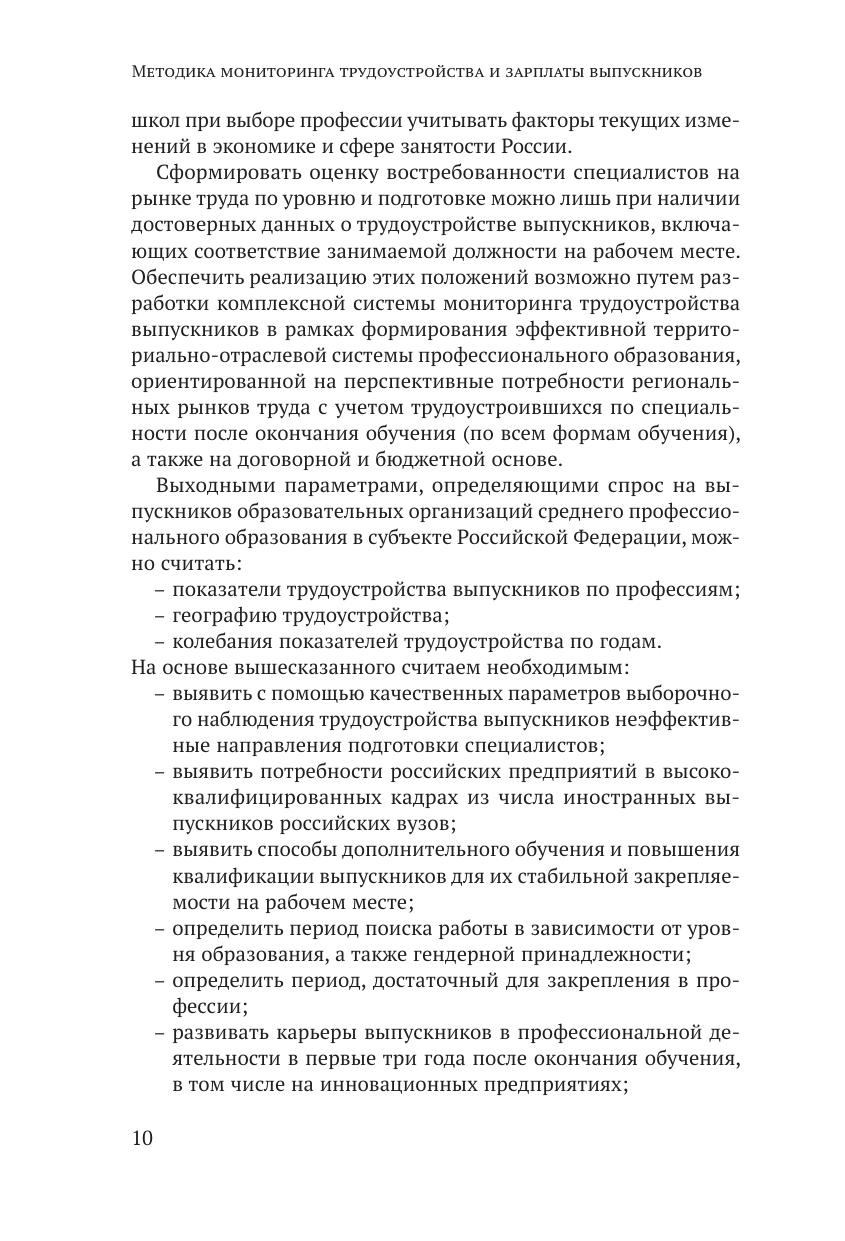 Методика мониторинга трудоустройства и зарплаты выпускников

школ при выборе профессии учитывать факторы текущих изменений в экономике и сфере занятости России.

Сформировать оценку востребованности специалистов на рынке труда по уровню и подготовке можно лишь при наличии достоверных данных о трудоустройстве выпускников, включающих соответствие занимаемой должности на рабочем месте. Обеспечить реализацию этих положений возможно путем разработки комплексной системы мониторинга трудоустройства выпускников в рамках формирования эффективной территориально-отраслевой системы профессионального образования, ориентированной на перспективные потребности региональных рынков труда с учетом трудоустроившихся по специальности после окончания обучения (по всем формам обучения), а также на договорной и бюджетной основе.

Выходными параметрами, определяющими спрос на выпускников образовательных организаций среднего профессионального образования в субъекте Российской Федерации, можно считать:
– показатели трудоустройства выпускников по профессиям;
– географию трудоустройства;
– колебания показателей трудоустройства по годам.
На основе вышесказанного считаем необходимым:
– выявить с помощью качественных параметров выборочного наблюдения трудоустройства выпускников неэффективные направления подготовки специалистов;
– выявить потребности российских предприятий в высококвалифицированных кадрах из числа иностранных выпускников российских вузов;
– выявить способы дополнительного обучения и повышения квалификации выпускников для их стабильной закрепляемости на рабочем месте;
– определить период поиска работы в зависимости от уровня образования, а также гендерной принадлежности;
– определить период, достаточный для закрепления в профессии;
– развивать карьеры выпускников в профессиональной деятельности в первые три года после окончания обучения, в том числе на инновационных предприятиях;

10